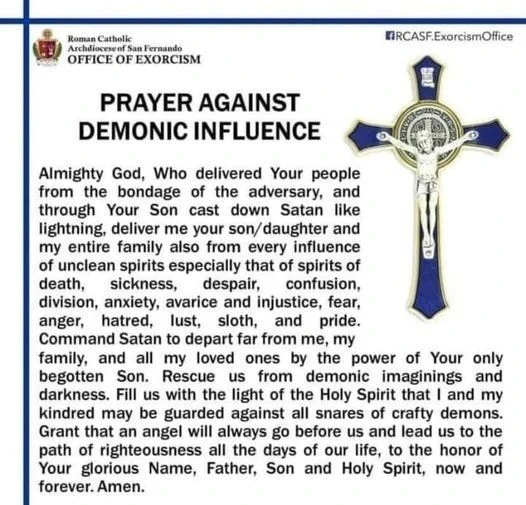 Roman Catholic
Archdiocese of San Fernando
OFFICE OF EXORCISM

RCASF.ExorcismOffice

PRAYER AGAINST DEMONIC INFLUENCE

Almighty God, Who delivered Your people from the bondage of the adversary, and through Your Son cast down Satan like lightning, deliver me your son/daughter and my entire family also from every influence of unclean spirits especially that of spirits of death, sickness, despair, confusion, division, anxiety, avarice and injustice, fear, anger, hatred, lust, sloth, and pride. Command Satan to depart far from me, my family, and all my loved ones by the power of Your only begotten Son. Rescue us from demonic imaginings and darkness. Fill us with the light of the Holy Spirit that I and my kindred may be guarded against all snares of crafty demons. Grant that an angel will always go before us and lead us to the path of righteousness all the days of our life, to the honor of Your glorious Name, Father, Son and Holy Spirit, now and forever. Amen.